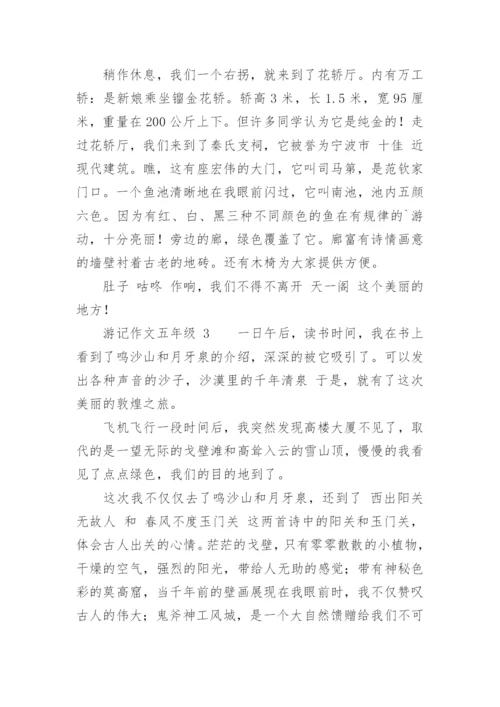 稍作休息，我们一个右拐，就来到了花轿厅。内有万工轿：是新娘乘坐镏金花轿。轿高 3 米，长 1.5 米，宽 95 厘米，重量在 200 公斤上下。但许多同学认为它是纯金的！走过花轿厅，我们来到了秦氏支祠，它被誉为宁波市 十佳 近现代建筑。瞧，这有座宏伟的大门，它叫司马第，是范钦家门口。一个鱼池清晰地在我眼前闪过，它叫南池，池内五颜六色。因为有红、白、黑三种不同颜色的鱼在有规律的`游动，十分亮丽！旁边的廊，绿色覆盖了它。廊富有诗情画意的墙壁衬着古老的地砖。还有木椅为大家提供方便。

肚子 咕咚 作响，我们不得不离开 天一阁 这个美丽的地方！

游记作文五年级 3　　一日午后，读书时间，我在书上看到了鸣沙山和月牙泉的介绍，深深的被它吸引了。可以发出各种声音的沙子，沙漠里的千年清泉 于是，就有了这次美丽的敦煌之旅。

飞机飞行一段时间后，我突然发现高楼大厦不见了，取代的是一望无际的戈壁滩和高耸入云的雪山顶，慢慢的我看见了点点绿色，我们的目的地到了。

这次我不仅仅去了鸣沙山和月牙泉，还到了 西出阳关无故人 和 春风不度玉门关 这两首诗中的阳关和玉门关，体会古人出关的心情。茫茫的戈壁，只有零零散散的小植物，干燥的空气，强烈的阳光，带给人无助的感觉；带有神秘色彩的莫高窟，当千年前的壁画展现在我眼前时，我不仅赞叹古人的伟大；鬼斧神工风城，是一个大自然馈赠给我们不可